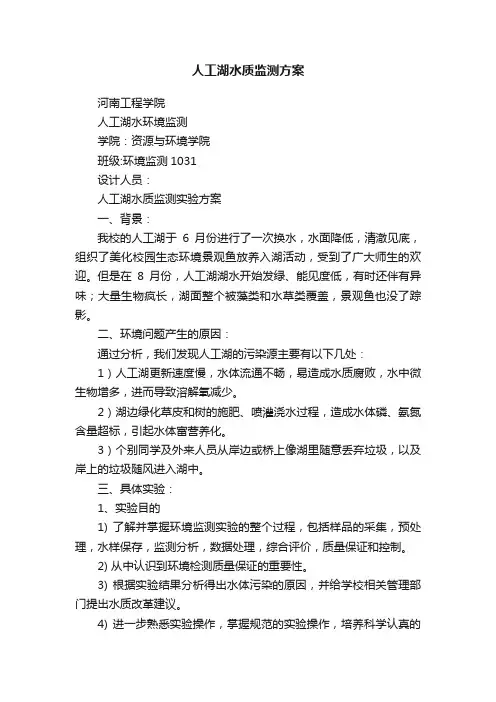 人工湖水质监测方案

河南工程学院

人工湖水环境监测

学院：资源与环境学院

班级:环境监测 1031

设计人员：

人工湖水质监测实验方案

一、背景：

我校的人工湖于 6 月份进行了一次换水，水面降低，清澈见底，组织了美化校园生态环境景观鱼放养入湖活动，受到了广大师生的欢迎。但是在 8 月份，人工湖湖水开始发绿、能见度低，有时还伴有异味；大量生物疯长，湖面整个被藻类和水草类覆盖，景观鱼也没了踪影。

二、环境问题产生的原因：

通过分析，我们发现人工湖的污染源主要有以下几处：

1）人工湖更新速度慢，水体流通不畅，易造成水质腐败，水中微生物增多，进而导致溶解氧减少。

2）湖边绿化草皮和树的施肥、喷灌浇水过程，造成水体磷、氨氮含量超标，引起水体富营养化。

3）个别同学及外来人员从岸边或桥上像湖里随意丢弃垃圾，以及岸上的垃圾随风进入湖中。

三、具体实验：

1、实验目的

1) 了解并掌握环境监测实验的整个过程，包括样品的采集，预处理，水样保存，监测分析，数据处理，综合评价，质量保证和控制。

2) 从中认识到环境检测质量保证的重要性。

3) 根据实验结果分析得出水体污染的原因，并给学校相关管理部门提出水质改革建议。

4) 进一步熟悉实验操作，掌握规范的实验操作，培养科学认真的